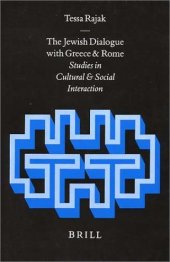 Tessa Rajak

The Jewish Dialogue with Greece & Rome
Studies in Cultural & Social Interaction

BRILL